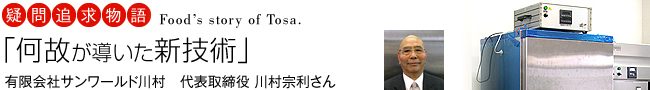 疑問追求物語 Food's story of Tosa.

「何故が導いた新技術」

有限会社サンワールド川村　代表取締役 川村宗利さん